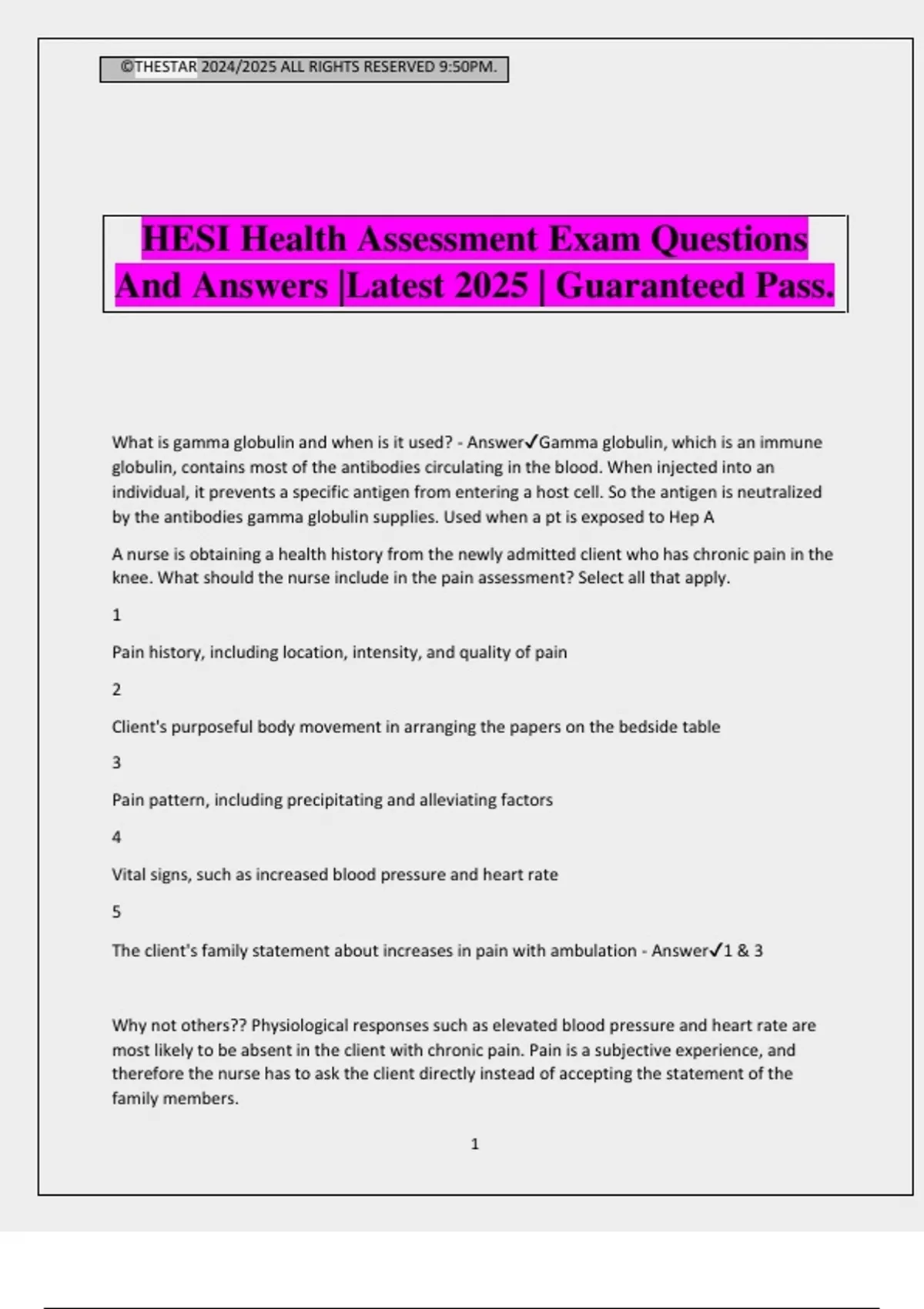 ©THESTAR 2024/2025 ALL RIGHTS RESERVED 9:50PM.

HESI Health Assessment Exam Questions And Answers |Latest 2025 | Guaranteed Pass.

What is gamma globulin and when is it used? - Answer✓Gamma globulin, which is an immune globulin, contains most of the antibodies circulating in the blood. When injected into an individual, it prevents a specific antigen from entering a host cell. So the antigen is neutralized by the antibodies gamma globulin supplies. Used when a pt is exposed to Hep A

A nurse is obtaining a health history from the newly admitted client who has chronic pain in the knee. What should the nurse include in the pain assessment? Select all that apply.

1

Pain history, including location, intensity, and quality of pain

2

Client's purposeful body movement in arranging the papers on the bedside table

3

Pain pattern, including precipitating and alleviating factors

4

Vital signs, such as increased blood pressure and heart rate

5

The client's family statement about increases in pain with ambulation - Answer✓1 & 3

Why not others?? Physiological responses such as elevated blood pressure and heart rate are most likely to be absent in the client with chronic pain. Pain is a subjective experience, and therefore the nurse has to ask the client directly instead of accepting the statement of the family members.

1